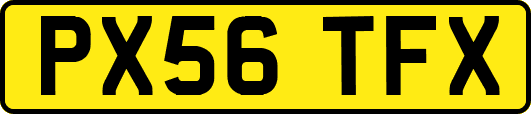 PX56 TFX